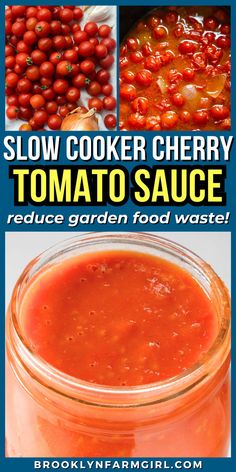 SLOW COOKER CHERRY
TOMATO SAUCE
reduce garden food waste!

BROOKLYNFARMGIRL.COM